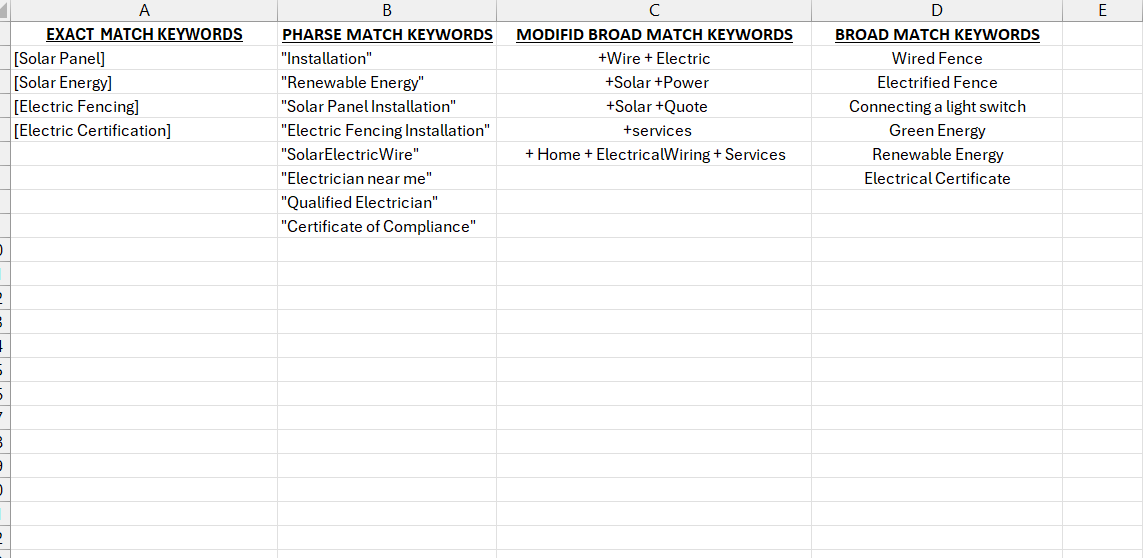 | A | B | C | D | E |
|---|---|---|---|---|
| EXACT MATCH KEYWORDS | PHARSE MATCH KEYWORDS | MODIFID BROAD MATCH KEYWORDS | BROAD MATCH KEYWORDS | |
| [Solar Panel] | "Installation" | +Wire + Electric | Wired Fence | |
| [Solar Energy] | "Renewable Energy" | +Solar +Power | Electrified Fence | |
| [Electric Fencing] | "Solar Panel Installation" | +Solar +Quote | Connecting a light switch | |
| [Electric Certification] | "Electric Fencing Installation" | +services | Green Energy | |
| | "SolarElectricWire" | + Home + ElectricalWiring + Services | Renewable Energy | |
| | "Electrician near me" | | Electrical Certificate | |
| | "Qualified Electrician" | | | |
| | "Certificate of Compliance" | | | |